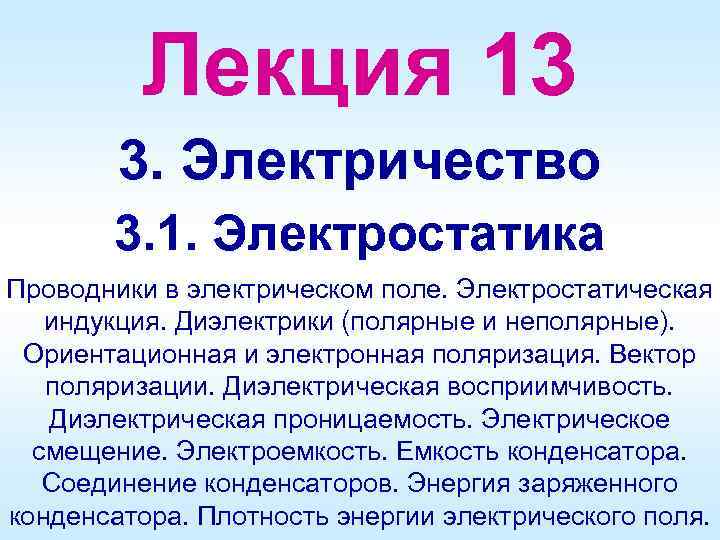 Лекция 13

3. Электричество

3.1. Электростатика

Проводники в электрическом поле. Электростатическая индукция. Диэлектрики (полярные и неполярные). Ориентационная и электронная поляризация. Вектор поляризации. Диэлектрическая восприимчивость. Диэлектрическая проницаемость. Электрическое смещение. Электроемкость. Емкость конденсатора. Соединение конденсаторов. Энергия заряженного конденсатора. Плотность энергии электрического поля.